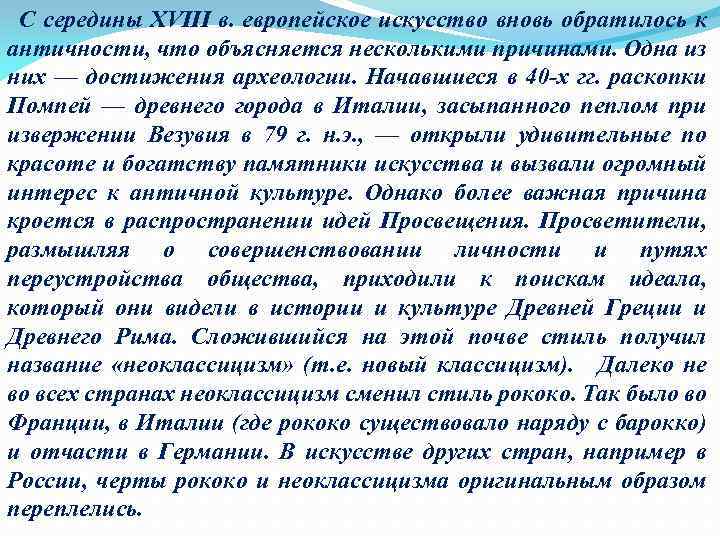 С середины XVIII в. европейское искусство вновь обратилось к античности, что объясняется несколькими причинами. Одна из них — достижения археологии. Начавшиеся в 40-х гг. раскопки Помпей — древнего города в Италии, засыпанного пеплом при извержении Везувия в 79 г. н.э., — открыли удивительные по красоте и богатству памятники искусства и вызвали огромный интерес к античной культуре. Однако более важная причина кроется в распространении идей Просвещения. Просветители, размышляя о совершенствовании личности и путях переустройства общества, приходили к поискам идеала, который они видели в истории и культуре Древней Греции и Древнего Рима. Сложившийся на этой почве стиль получил название «неоклассицизм» (т.е. новый классицизм). Далеко не во всех странах неоклассицизм сменил стиль рококо. Так было во Франции, в Италии (где рококо существовало наряду с барокко) и отчасти в Германии. В искусстве других стран, например в России, черты рококо и неоклассицизма оригинальным образом переплелись.